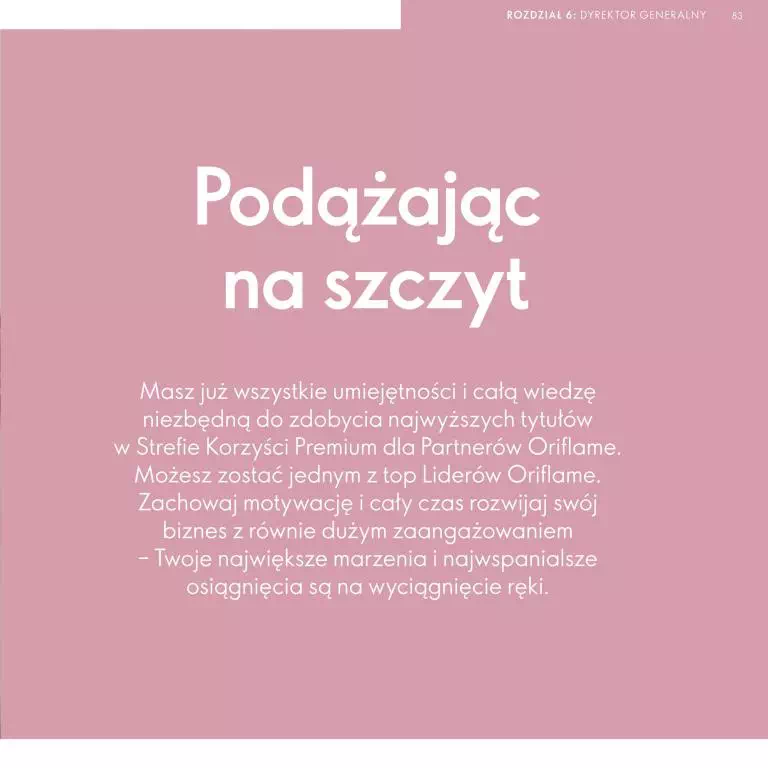 ROZDZIAŁ 6: DYREKTOR GENERALNY 83

Podążając na szczyt

Masz już wszystkie umiejętności i całą wiedzę niezbędną do zdobycia najwyższych tytułów w Strefie Korzyści Premium dla Partnerów Oriflame. Możesz zostać jednym z top Liderów Oriflame. Zachowaj motywację i cały czas rozwijaj swój biznes z równie dużym zaangażowaniem – Twoje największe marzenia i najwspanialsze osiągnięcia są na wyciągnięcie ręki.